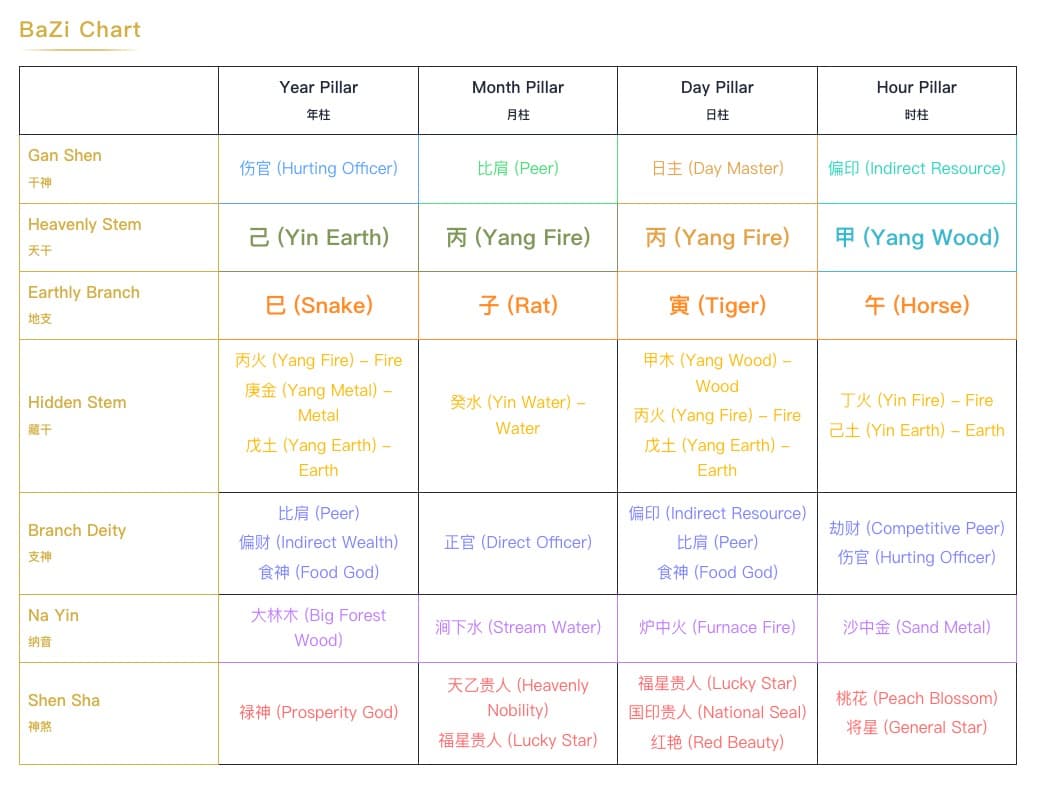 BaZi Chart

| | Year Pillar 年柱 | Month Pillar 月柱 | Day Pillar 日柱 | Hour Pillar 时柱 |
|---|---|---|---|---|
| Gan Shen 干神 | 伤官 (Hurting Officer) | 比肩 (Peer) | 日主 (Day Master) | 偏印 (Indirect Resource) |
| Heavenly Stem 天干 | 己 (Yin Earth) | 丙 (Yang Fire) | 丙 (Yang Fire) | 甲 (Yang Wood) |
| Earthly Branch 地支 | 巳 (Snake) | 子 (Rat) | 寅 (Tiger) | 午 (Horse) |
| Hidden Stem 藏干 | 丙火 (Yang Fire) – Fire 庚金 (Yang Metal) – Metal 戊土 (Yang Earth) – Earth | 癸水 (Yin Water) – Water | 甲木 (Yang Wood) – Wood 丙火 (Yang Fire) – Fire 戊土 (Yang Earth) – Earth | 丁火 (Yin Fire) – Fire 己土 (Yin Earth) – Earth |
| Branch Deity 支神 | 比肩 (Peer) 偏财 (Indirect Wealth) 食神 (Food God) | 正官 (Direct Officer) | 偏印 (Indirect Resource) 比肩 (Peer) 食神 (Food God) | 劫财 (Competitive Peer) 伤官 (Hurting Officer) |
| Na Yin 纳音 | 大林木 (Big Forest Wood) | 涧下水 (Stream Water) | 炉中火 (Furnace Fire) | 沙中金 (Sand Metal) |
| Shen Sha 神煞 | 禄神 (Prosperity God) | 天乙贵人 (Heavenly Nobility) 福星贵人 (Lucky Star) | 福星贵人 (Lucky Star) 国印贵人 (National Seal) 红艳 (Red Beauty) | 桃花 (Peach Blossom) 将星 (General Star) |